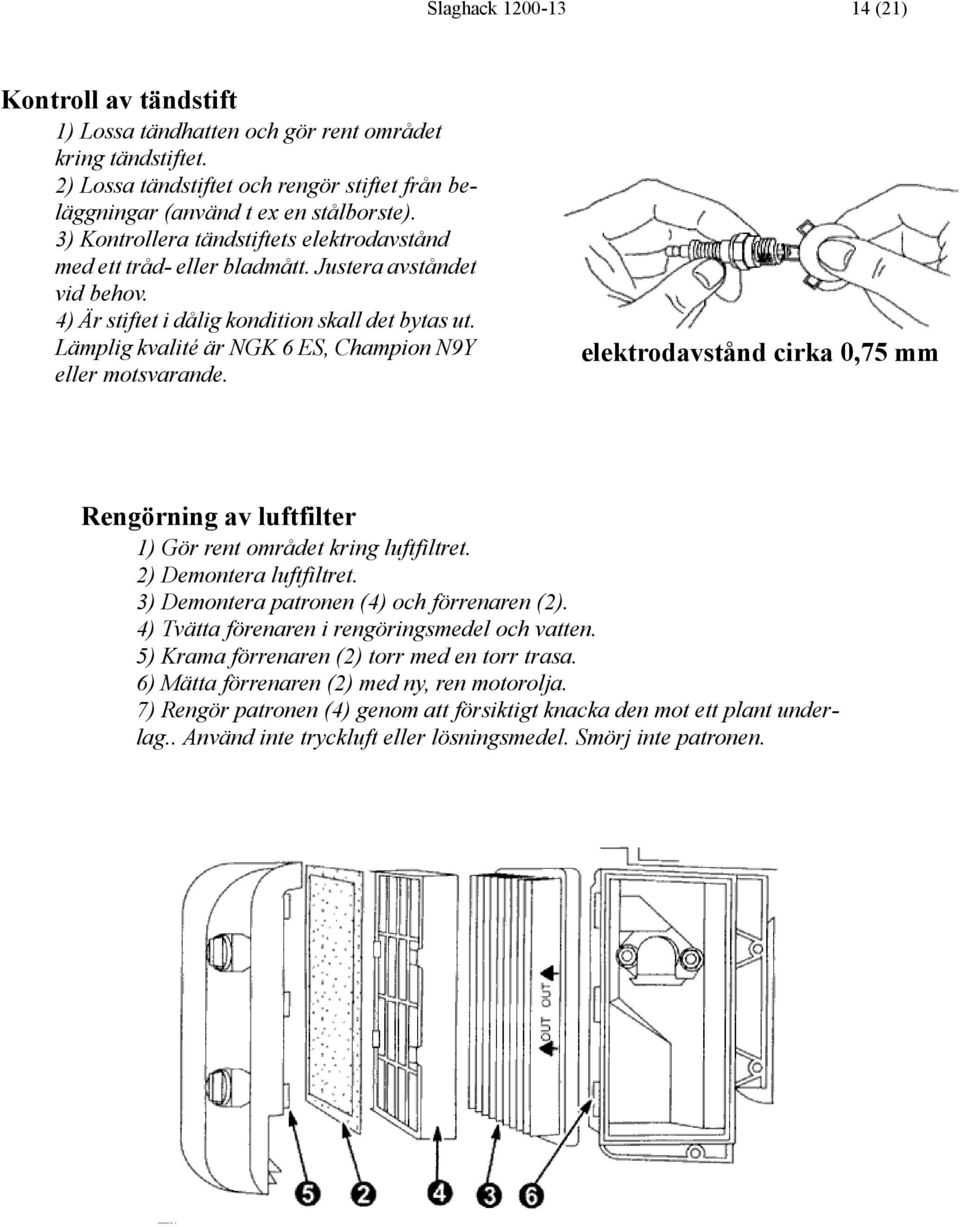 Slaghack 1200-13 14 (21)

Kontroll av tändstift
1) Lossa tändhatten och gör rent området kring tändstiftet.
2) Lossa tändstiftet och rengör stiftet från beläggningar (använd t ex en stålborste).
3) Kontrollera tändstiftets elektrodavstånd med ett tråd- eller bladmått. Justera avståndet vid behov.
4) Är stiftet i dålig kondition skall det bytas ut. Lämplig kvalité är NGK 6 ES, Champion N9Y eller motsvarande.

elektrodavstånd cirka 0,75 mm

Rengörning av luftfilter
1) Gör rent området kring luftfiltret.
2) Demontera luftfiltret.
3) Demontera patronen (4) och förrenaren (2).
4) Tvätta förenaren i rengöringsmedel och vatten.
5) Krama förrenaren (2) torr med en torr trasa.
6) Mätta förrenaren (2) med ny, ren motorolja.
7) Rengör patronen (4) genom att försiktigt knacka den mot ett plant underlag.. Använd inte tryckluft eller lösningsmedel. Smörj inte patronen.

OUT OUT

5 2 4 3 6